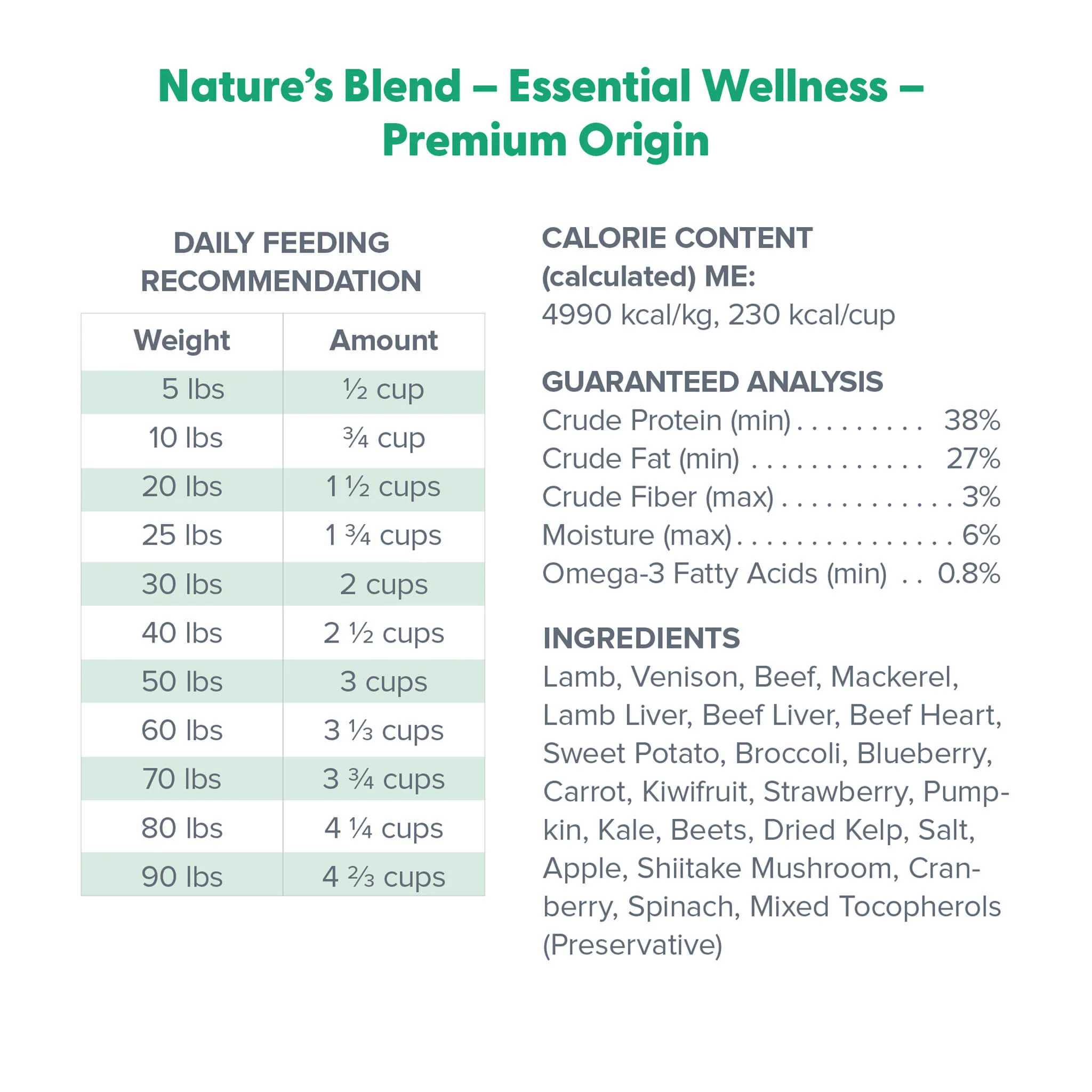 Nature's Blend – Essential Wellness – Premium Origin

DAILY FEEDING RECOMMENDATION

| Weight | Amount |
|---|---|
| 5 lbs | ½ cup |
| 10 lbs | ¾ cup |
| 20 lbs | 1 ½ cups |
| 25 lbs | 1 ¾ cups |
| 30 lbs | 2 cups |
| 40 lbs | 2 ½ cups |
| 50 lbs | 3 cups |
| 60 lbs | 3 ⅓ cups |
| 70 lbs | 3 ¾ cups |
| 80 lbs | 4 ¼ cups |
| 90 lbs | 4 ⅔ cups |

CALORIE CONTENT (calculated) ME:
4990 kcal/kg, 230 kcal/cup

GUARANTEED ANALYSIS
Crude Protein (min) 38%
Crude Fat (min) 27%
Crude Fiber (max) 3%
Moisture (max) 6%
Omega-3 Fatty Acids (min) 0.8%

INGREDIENTS
Lamb, Venison, Beef, Mackerel, Lamb Liver, Beef Liver, Beef Heart, Sweet Potato, Broccoli, Blueberry, Carrot, Kiwifruit, Strawberry, Pumpkin, Kale, Beets, Dried Kelp, Salt, Apple, Shiitake Mushroom, Cranberry, Spinach, Mixed Tocopherols (Preservative)